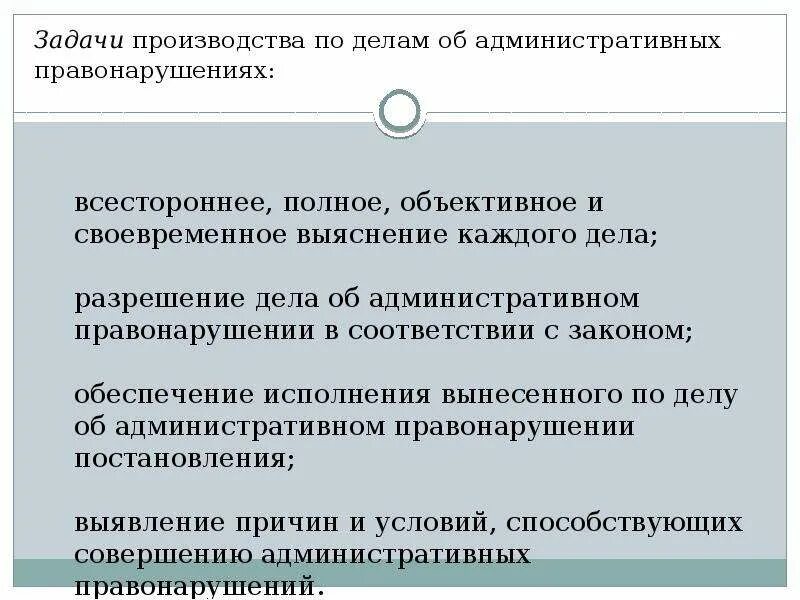 Задачи производства по делам об административных правонарушениях:

всестороннее, полное, объективное и своевременное выяснение каждого дела;

разрешение дела об административном правонарушении в соответствии с законом;

обеспечение исполнения вынесенного по делу об административном правонарушении постановления;

выявление причин и условий, способствующих совершению административных правонарушений.